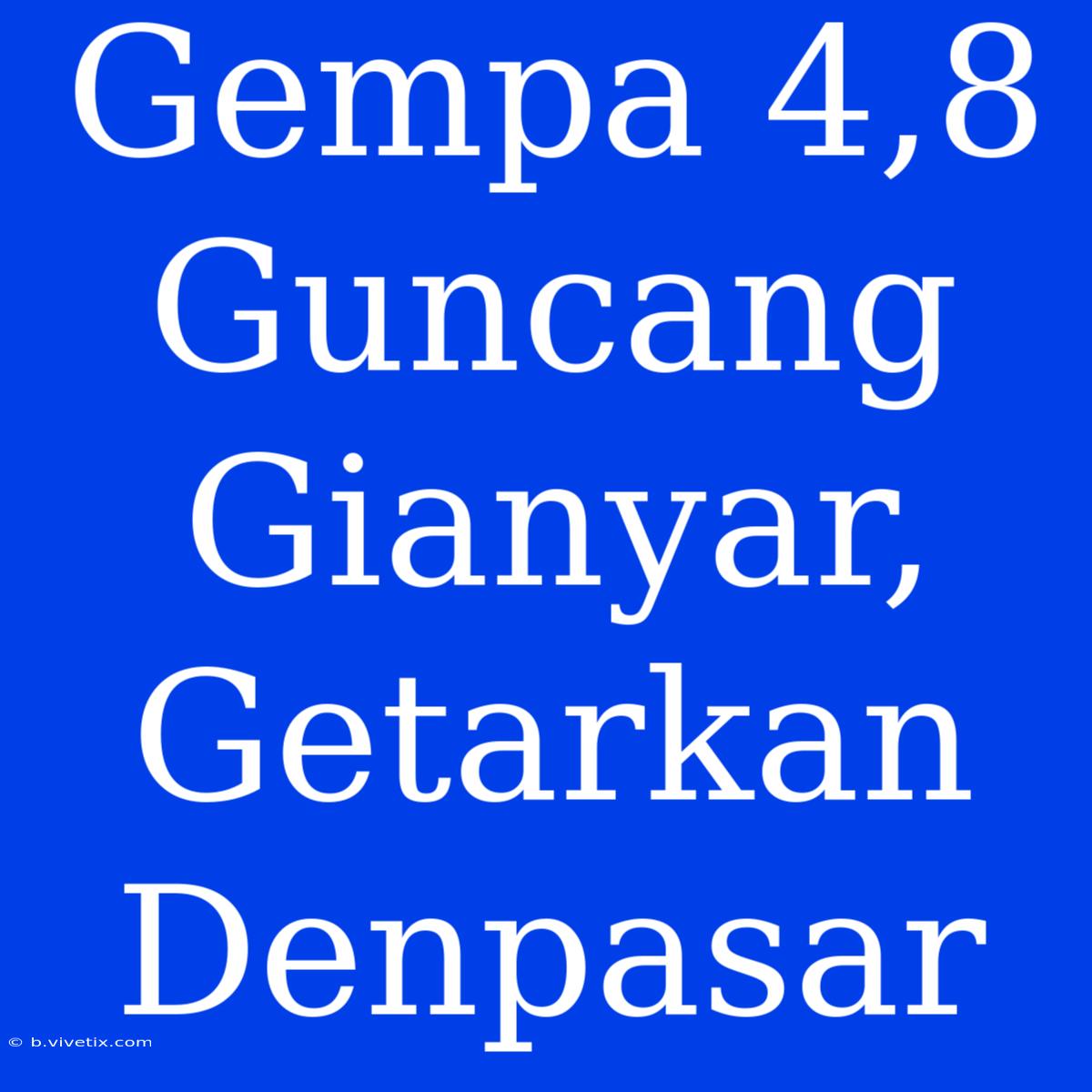 Gempa 4,8 Guncang Gianyar, Getarkan Denpasar

© b.vivetix.com